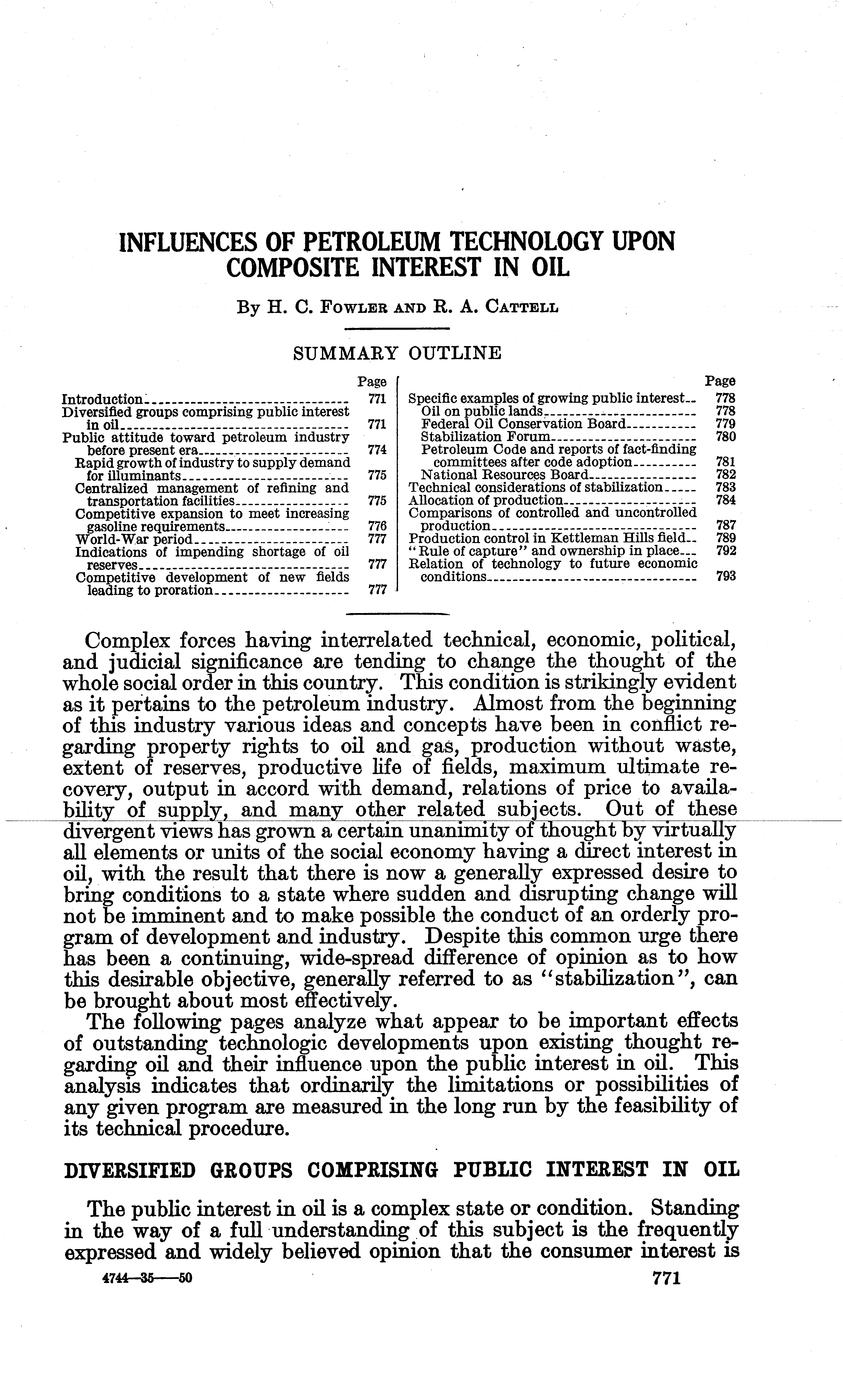 INFLUENCES OF PETROLEUM TECHNOLOGY UPON COMPOSITE INTEREST IN OIL

By H. C. Fowler and R. A. Cattell

SUMMARY OUTLINE

| | Page |
|---|---|
| Introduction | 771 |
| Diversified groups comprising public interest in oil | 771 |
| Public attitude toward petroleum industry before present era | 774 |
| Rapid growth of industry to supply demand for illuminants | 775 |
| Centralized management of refining and transportation facilities | 775 |
| Competitive expansion to meet increasing gasoline requirements | 776 |
| World-War period | 777 |
| Indications of impending shortage of oil reserves | 777 |
| Competitive development of new fields leading to proration | 777 |

| | Page |
|---|---|
| Specific examples of growing public interest | 778 |
| Oil on public lands | 778 |
| Federal Oil Conservation Board | 779 |
| Stabilization Forum | 780 |
| Petroleum Code and reports of fact-finding committees after code adoption | 781 |
| National Resources Board | 782 |
| Technical considerations of stabilization | 783 |
| Allocation of production | 784 |
| Comparisons of controlled and uncontrolled production | 787 |
| Production control in Kettleman Hills field | 789 |
| "Rule of capture" and ownership in place | 792 |
| Relation of technology to future economic conditions | 793 |

Complex forces having interrelated technical, economic, political, and judicial significance are tending to change the thought of the whole social order in this country. This condition is strikingly evident as it pertains to the petroleum industry. Almost from the beginning of this industry various ideas and concepts have been in conflict regarding property rights to oil and gas, production without waste, extent of reserves, productive life of fields, maximum ultimate recovery, output in accord with demand, relations of price to availability of supply, and many other related subjects. Out of these divergent views has grown a certain unanimity of thought by virtually all elements or units of the social economy having a direct interest in oil, with the result that there is now a generally expressed desire to bring conditions to a state where sudden and disrupting change will not be imminent and to make possible the conduct of an orderly program of development and industry. Despite this common urge there has been a continuing, wide-spread difference of opinion as to how this desirable objective, generally referred to as "stabilization", can be brought about most effectively.

The following pages analyze what appear to be important effects of outstanding technologic developments upon existing thought regarding oil and their influence upon the public interest in oil. This analysis indicates that ordinarily the limitations or possibilities of any given program are measured in the long run by the feasibility of its technical procedure.

DIVERSIFIED GROUPS COMPRISING PUBLIC INTEREST IN OIL

The public interest in oil is a complex state or condition. Standing in the way of a full understanding of this subject is the frequently expressed and widely believed opinion that the consumer interest is

4744—35——50 771